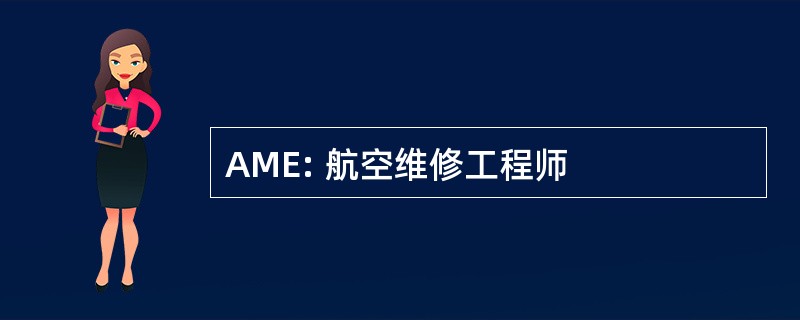 AME: 航空维修工程师